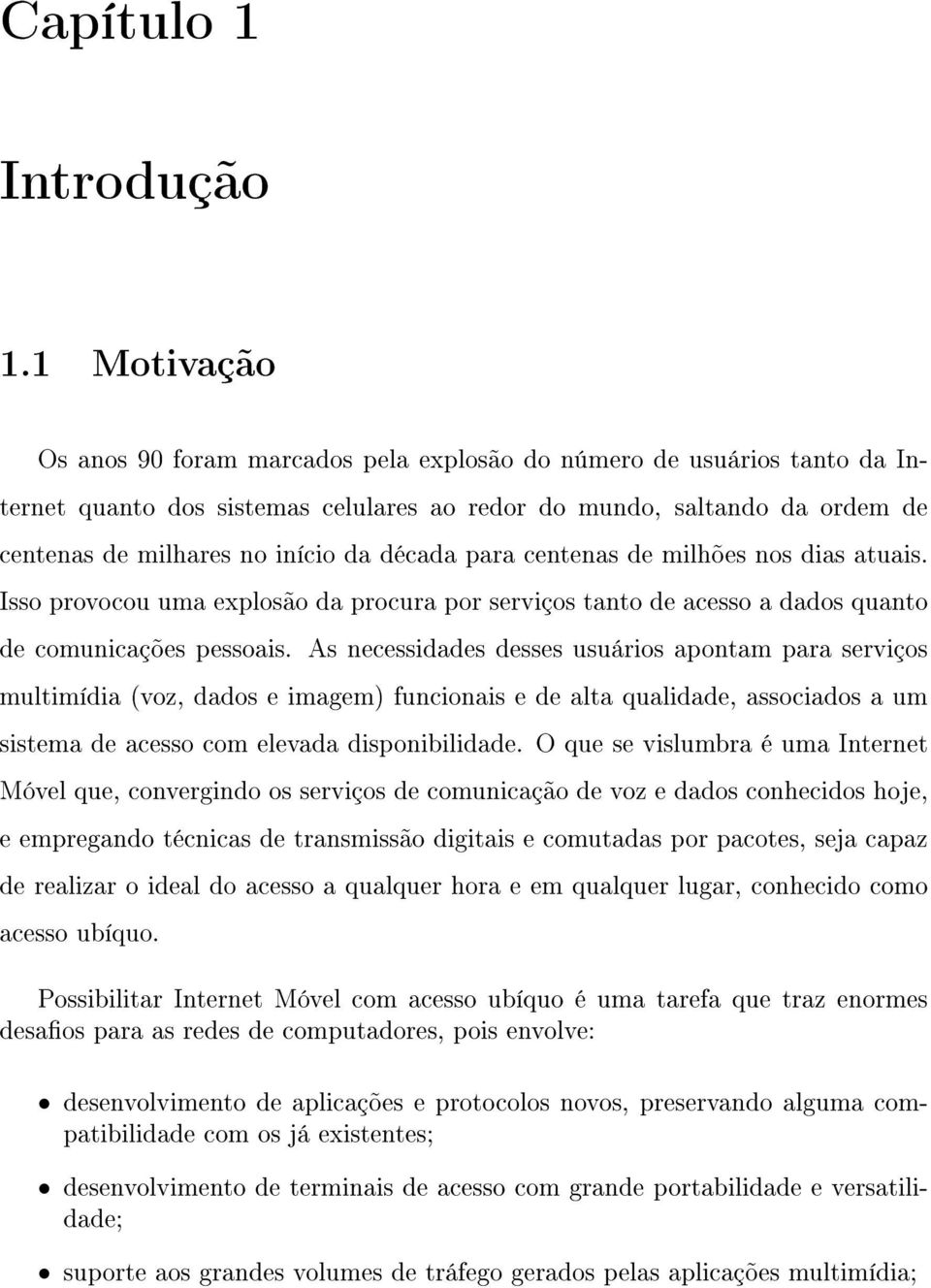 Capítulo 1

Introdução

1.1 Motivação

Os anos 90 foram marcados pela explosão do número de usuários tanto da Internet quanto dos sistemas celulares ao redor do mundo, saltando da ordem de centenas de milhares no início da década para centenas de milhões nos dias atuais. Isso provocou uma explosão da procura por serviços tanto de acesso a dados quanto de comunicações pessoais. As necessidades desses usuários apontam para serviços multimídia (voz, dados e imagem) funcionais e de alta qualidade, associados a um sistema de acesso com elevada disponibilidade. O que se vislumbra é uma Internet Móvel que, convergindo os serviços de comunicação de voz e dados conhecidos hoje, e empregando técnicas de transmissão digitais e comutadas por pacotes, seja capaz de realizar o ideal do acesso a qualquer hora e em qualquer lugar, conhecido como acesso ubíquo.

Possibilitar Internet Móvel com acesso ubíquo é uma tarefa que traz enormes desafios para as redes de computadores, pois envolve:

• desenvolvimento de aplicações e protocolos novos, preservando alguma compatibilidade com os já existentes;

• desenvolvimento de terminais de acesso com grande portabilidade e versatilidade;

• suporte aos grandes volumes de tráfego gerados pelas aplicações multimídia;